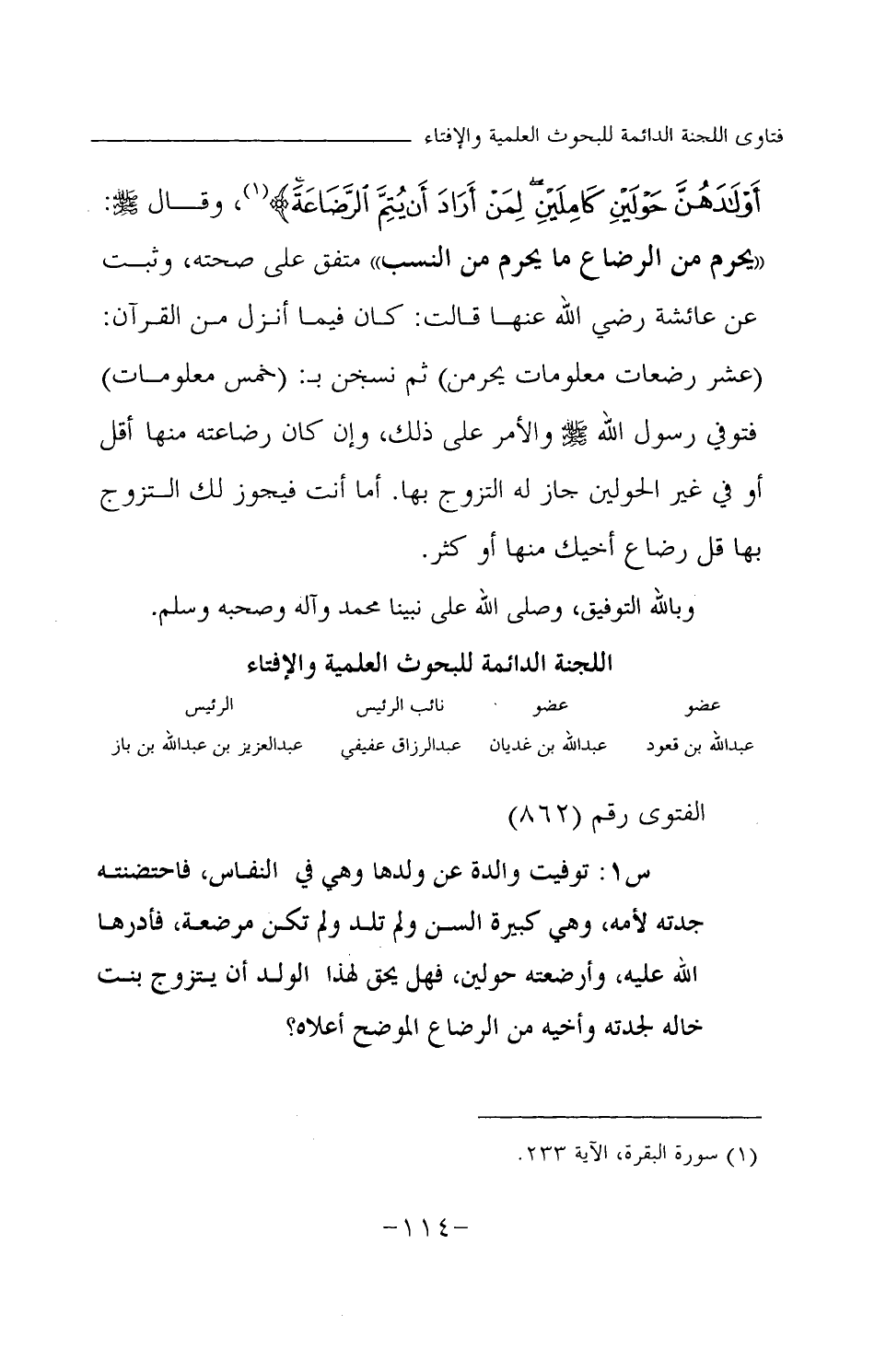 فتاوى اللجنة الدائمة للبحوث العلمية والإفتاء

أَوْلَٰدَهُنَّ حَوْلَيْنِ كَامِلَيْنِ لِمَنْ أَرَادَ أَن يُتِمَّ ٱلرَّضَاعَةَ﴾(١)، وقال ﷺ: «يحرم من الرضاع ما يحرم من النسب» متفق على صحته، وثبت عن عائشة رضي الله عنها قالت: كان فيما أنزل من القرآن: (عشر رضعات معلومات يحرمن) ثم نسخن بـ: (خمس معلومات) فتوفي رسول الله ﷺ والأمر على ذلك، وإن كان رضاعته منها أقل أو في غير الحولين جاز له التزوج بها. أما أنت فيجوز لك التزوج بها قل رضاع أخيك منها أو كثر.

وبالله التوفيق، وصلى الله على نبينا محمد وآله وصحبه وسلم.

اللجنة الدائمة للبحوث العلمية والإفتاء

| عضو | عضو | نائب الرئيس | الرئيس |
|---|---|---|---|
| عبدالله بن قعود | عبدالله بن غديان | عبدالرزاق عفيفي | عبدالعزيز بن عبدالله بن باز |

الفتوى رقم (٨٦٢)

س١: توفيت والدة عن ولدها وهي في النفاس، فاحتضنته جدته لأمه، وهي كبيرة السن ولم تلد ولم تكن مرضعة، فأدرها الله عليه، وأرضعته حولين، فهل يحق لهذا الولد أن يتزوج بنت خاله لجدته وأخيه من الرضاع الموضح أعلاه؟

(١) سورة البقرة، الآية ٢٣٣.

-١١٤-